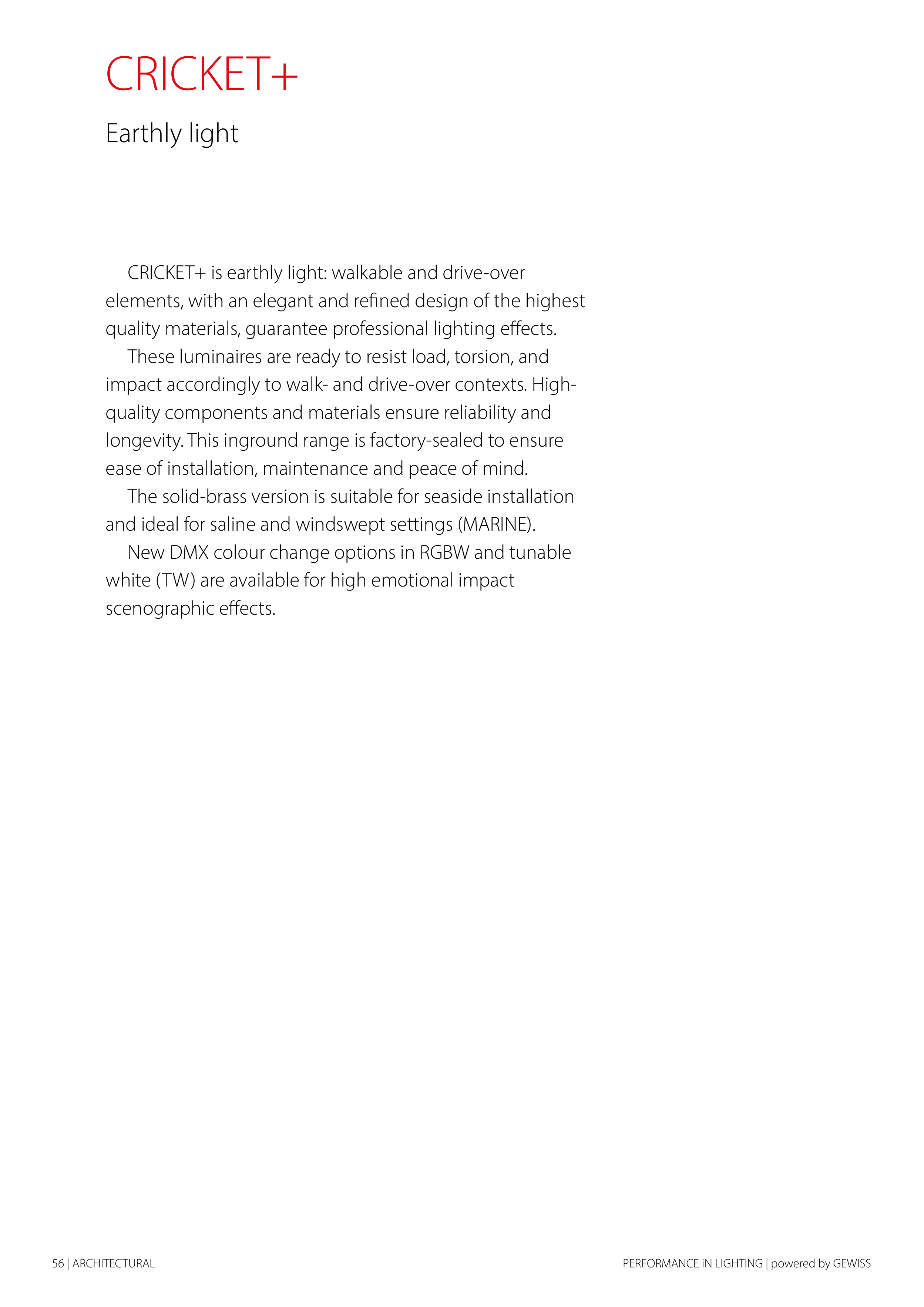 CRICKET+

Earthly light

CRICKET+ is earthly light: walkable and drive-over elements, with an elegant and refined design of the highest quality materials, guarantee professional lighting effects.

These luminaires are ready to resist load, torsion, and impact accordingly to walk- and drive-over contexts. High-quality components and materials ensure reliability and longevity. This inground range is factory-sealed to ensure ease of installation, maintenance and peace of mind.

The solid-brass version is suitable for seaside installation and ideal for saline and windswept settings (MARINE).

New DMX colour change options in RGBW and tunable white (TW) are available for high emotional impact scenographic effects.

56 | ARCHITECTURAL

PERFORMANCE iN LIGHTING | powered by GEWISS